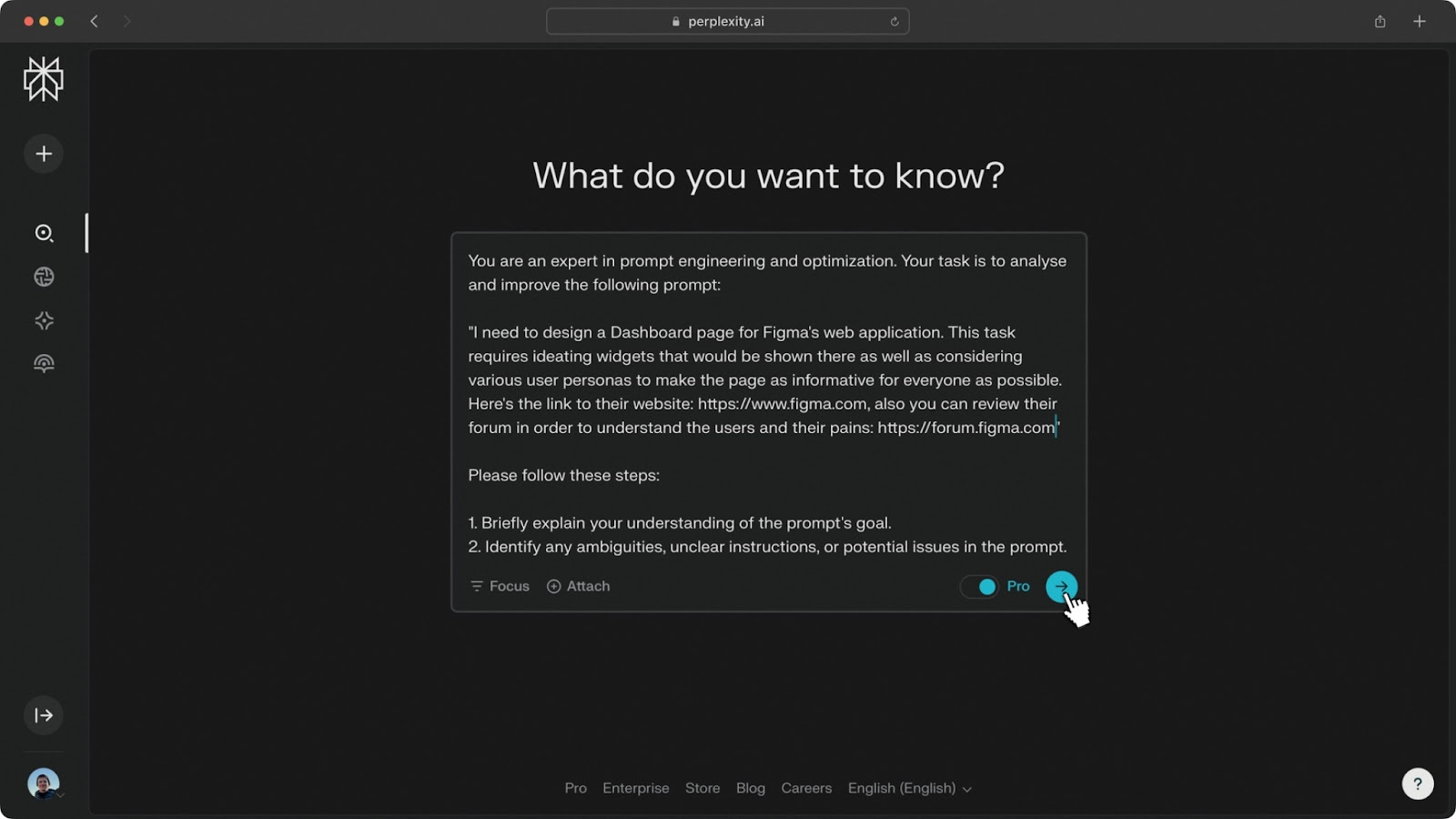 perplexity.ai

What do you want to know?

You are an expert in prompt engineering and optimization. Your task is to analyse and improve the following prompt:

"I need to design a Dashboard page for Figma's web application. This task requires ideating widgets that would be shown there as well as considering various user personas to make the page as informative for everyone as possible. Here's the link to their website: https://www.figma.com, also you can review their forum in order to understand the users and their pains: https://forum.figma.com"

Please follow these steps:

1. Briefly explain your understanding of the prompt's goal.
2. Identify any ambiguities, unclear instructions, or potential issues in the prompt.

Focus Attach Pro

Pro Enterprise Store Blog Careers English (English)

?